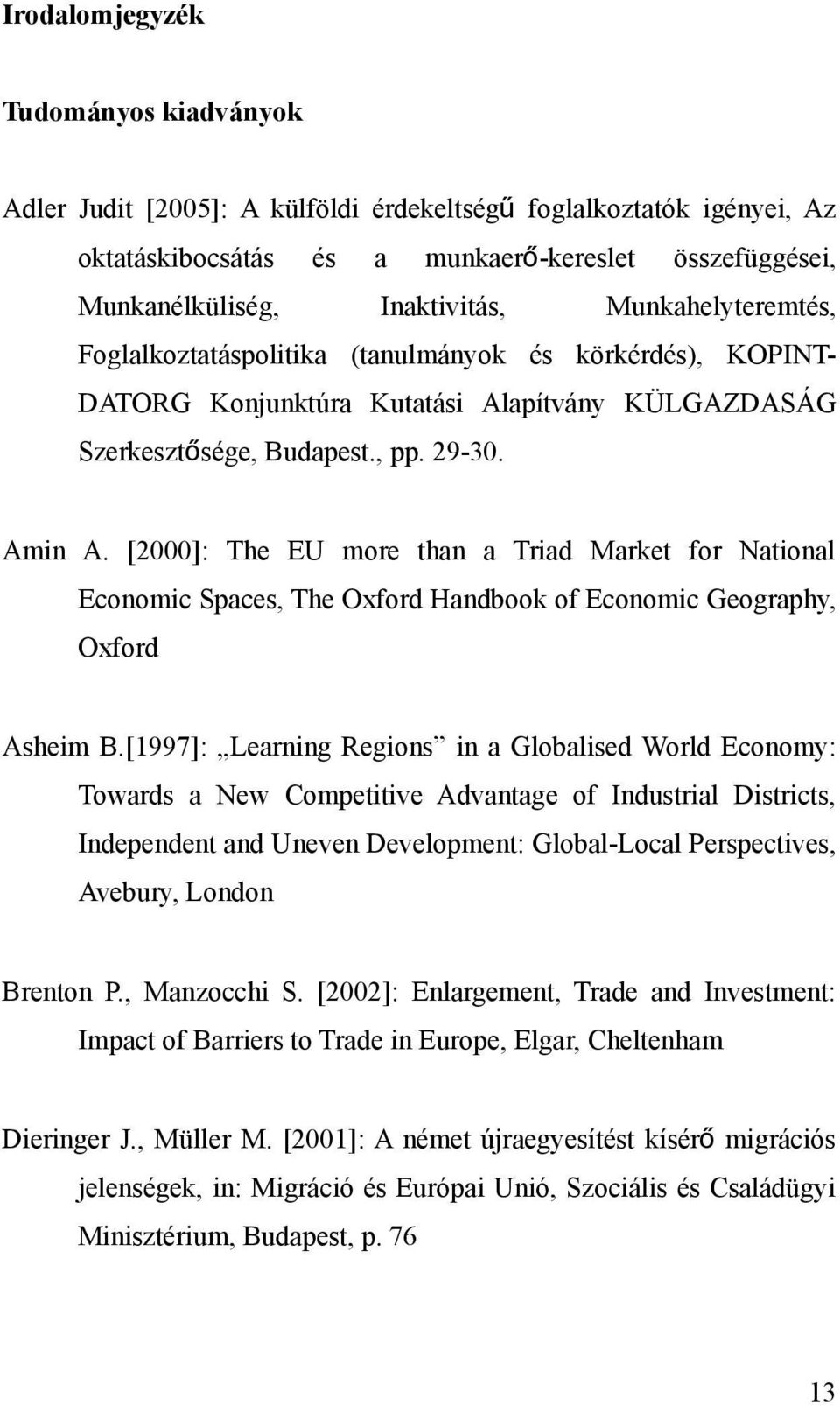 Irodalomjegyzék

Tudományos kiadványok

Adler Judit [2005]: A külföldi érdekeltségű foglalkoztatók igényei, Az oktatáskibocsátás és a munkaerő-kereslet összefüggései, Munkanélküliség, Inaktivitás, Munkahelyteremtés, Foglalkoztatáspolitika (tanulmányok és körkérdés), KOPINT-DATORG Konjunktúra Kutatási Alapítvány KÜLGAZDASÁG Szerkesztősége, Budapest., pp. 29-30.

Amin A. [2000]: The EU more than a Triad Market for National Economic Spaces, The Oxford Handbook of Economic Geography, Oxford

Asheim B.[1997]: „Learning Regions” in a Globalised World Economy: Towards a New Competitive Advantage of Industrial Districts, Independent and Uneven Development: Global-Local Perspectives, Avebury, London

Brenton P., Manzocchi S. [2002]: Enlargement, Trade and Investment: Impact of Barriers to Trade in Europe, Elgar, Cheltenham

Dieringer J., Müller M. [2001]: A német újraegyesítést kísérő migrációs jelenségek, in: Migráció és Európai Unió, Szociális és Családügyi Minisztérium, Budapest, p. 76

13